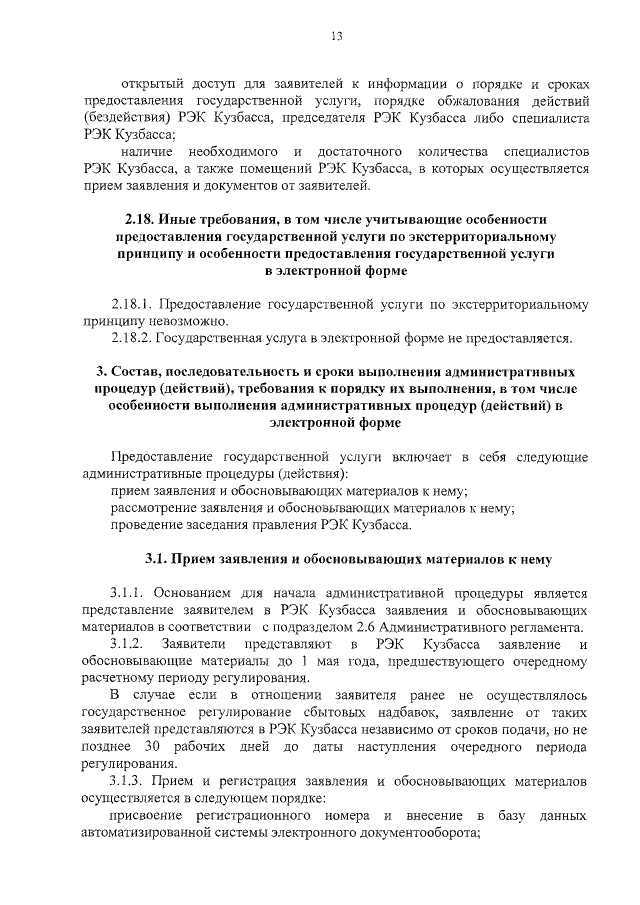 13

открытый доступ для заявителей к информации о порядке и сроках предоставления государственной услуги, порядке обжалования действий (бездействия) РЭК Кузбасса, председателя РЭК Кузбасса либо специалиста РЭК Кузбасса;

наличие необходимого и достаточного количества специалистов РЭК Кузбасса, а также помещений РЭК Кузбасса, в которых осуществляется прием заявления и документов от заявителей.

2.18. Иные требования, в том числе учитывающие особенности предоставления государственной услуги по экстерриториальному принципу и особенности предоставления государственной услуги в электронной форме

2.18.1. Предоставление государственной услуги по экстерриториальному принципу невозможно.

2.18.2. Государственная услуга в электронной форме не предоставляется.

3. Состав, последовательность и сроки выполнения административных процедур (действий), требования к порядку их выполнения, в том числе особенности выполнения административных процедур (действий) в электронной форме

Предоставление государственной услуги включает в себя следующие административные процедуры (действия):

прием заявления и обосновывающих материалов к нему;

рассмотрение заявления и обосновывающих материалов к нему;

проведение заседания правления РЭК Кузбасса.

3.1. Прием заявления и обосновывающих материалов к нему

3.1.1. Основанием для начала административной процедуры является представление заявителем в РЭК Кузбасса заявления и обосновывающих материалов в соответствии с подразделом 2.6 Административного регламента.

3.1.2. Заявители представляют в РЭК Кузбасса заявление и обосновывающие материалы до 1 мая года, предшествующего очередному расчетному периоду регулирования.

В случае если в отношении заявителя ранее не осуществлялось государственное регулирование сбытовых надбавок, заявление от таких заявителей представляются в РЭК Кузбасса независимо от сроков подачи, но не позднее 30 рабочих дней до даты наступления очередного периода регулирования.

3.1.3. Прием и регистрация заявления и обосновывающих материалов осуществляется в следующем порядке:

присвоение регистрационного номера и внесение в базу данных автоматизированной системы электронного документооборота;